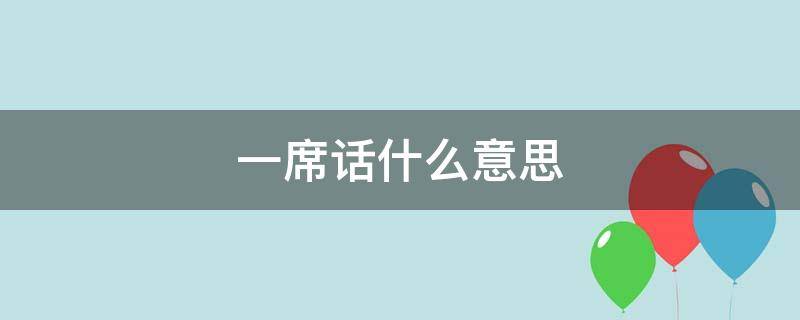 一席话什么意思